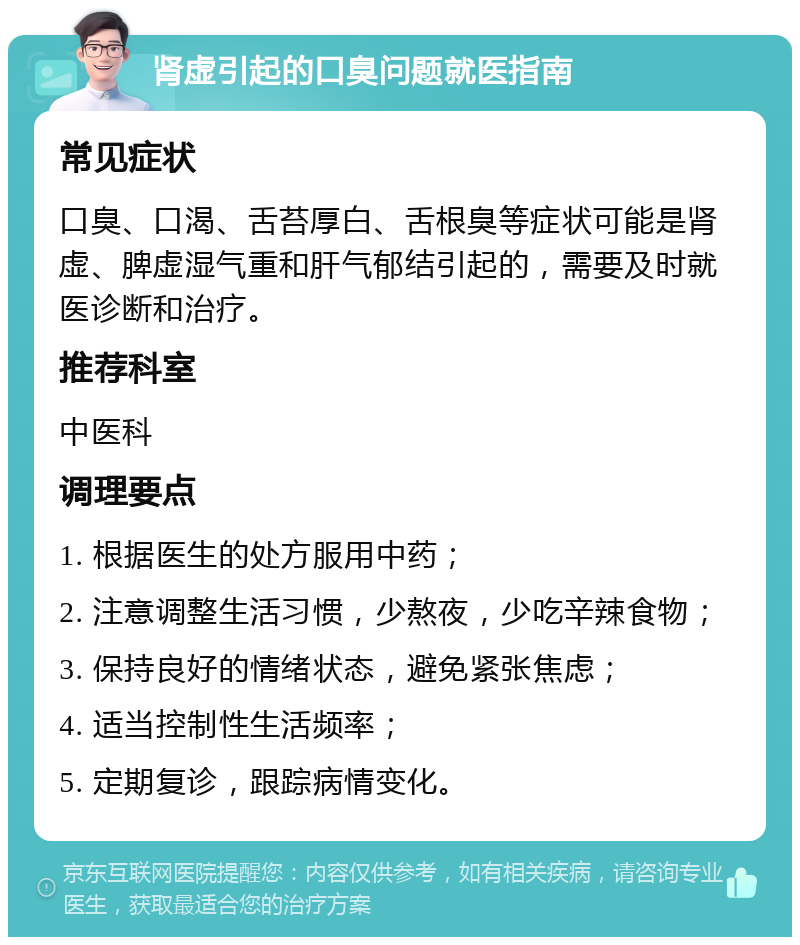 肾虚引起的口臭问题就医指南

常见症状

口臭、口渴、舌苔厚白、舌根臭等症状可能是肾虚、脾虚湿气重和肝气郁结引起的，需要及时就医诊断和治疗。

推荐科室

中医科

调理要点

1. 根据医生的处方服用中药；

2. 注意调整生活习惯，少熬夜，少吃辛辣食物；

3. 保持良好的情绪状态，避免紧张焦虑；

4. 适当控制性生活频率；

5. 定期复诊，跟踪病情变化。

京东互联网医院提醒您：内容仅供参考，如有相关疾病，请咨询专业医生，获取最适合您的治疗方案